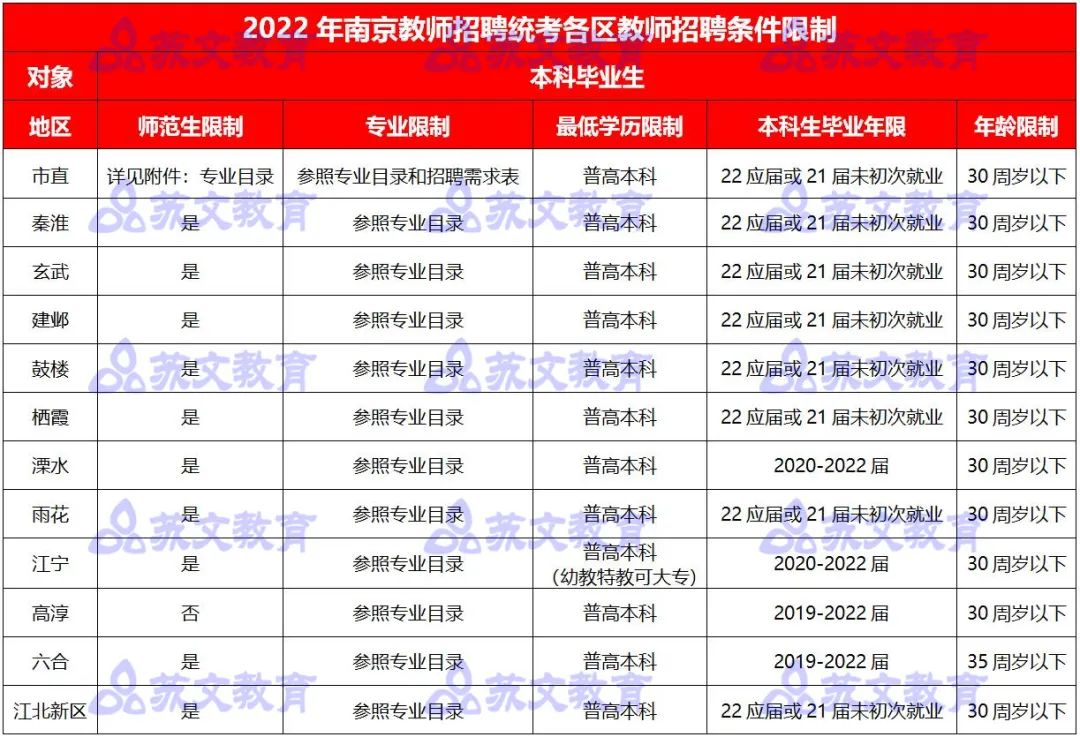 2022 年南京教师招聘统考各区教师招聘条件限制

| 对象 | 本科毕业生 | | | | |
|---|---|---|---|---|---|
| 地区 | 师范生限制 | 专业限制 | 最低学历限制 | 本科生毕业年限 | 年龄限制 |
| 市直 | 详见附件：专业目录 | 参照专业目录和招聘需求表 | 普高本科 | 22 应届或 21 届未初次就业 | 30 周岁以下 |
| 秦淮 | 是 | 参照专业目录 | 普高本科 | 22 应届或 21 届未初次就业 | 30 周岁以下 |
| 玄武 | 是 | 参照专业目录 | 普高本科 | 22 应届或 21 届未初次就业 | 30 周岁以下 |
| 建邺 | 是 | 参照专业目录 | 普高本科 | 22 应届或 21 届未初次就业 | 30 周岁以下 |
| 鼓楼 | 是 | 参照专业目录 | 普高本科 | 22 应届或 21 届未初次就业 | 30 周岁以下 |
| 栖霞 | 是 | 参照专业目录 | 普高本科 | 22 应届或 21 届未初次就业 | 30 周岁以下 |
| 溧水 | 是 | 参照专业目录 | 普高本科 | 2020-2022 届 | 30 周岁以下 |
| 雨花 | 是 | 参照专业目录 | 普高本科 | 22 应届或 21 届未初次就业 | 30 周岁以下 |
| 江宁 | 是 | 参照专业目录 | 普高本科（幼教特教可大专） | 2020-2022 届 | 30 周岁以下 |
| 高淳 | 否 | 参照专业目录 | 普高本科 | 2019-2022 届 | 30 周岁以下 |
| 六合 | 是 | 参照专业目录 | 普高本科 | 2019-2022 届 | 35 周岁以下 |
| 江北新区 | 是 | 参照专业目录 | 普高本科 | 22 应届或 21 届未初次就业 | 30 周岁以下 |

苏文教育